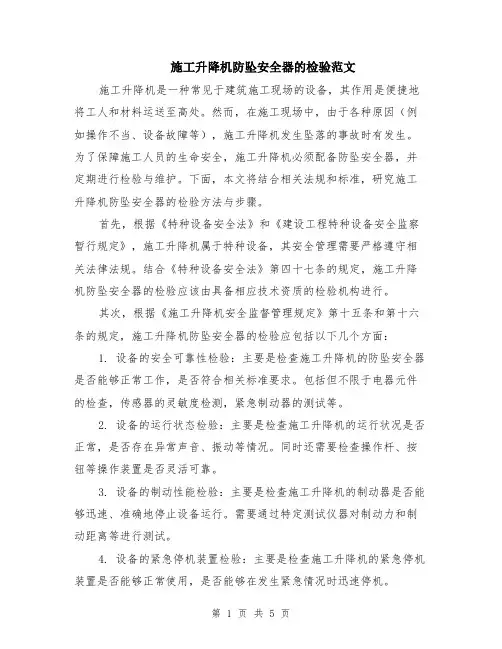 施工升降机防坠安全器的检验范文

施工升降机是一种常见于建筑施工现场的设备，其作用是便捷地将工人和材料运送至高处。然而，在施工现场中，由于各种原因（例如操作不当、设备故障等），施工升降机发生坠落的事故时有发生。为了保障施工人员的生命安全，施工升降机必须配备防坠安全器，并定期进行检验与维护。下面，本文将结合相关法规和标准，研究施工升降机防坠安全器的检验方法与步骤。

首先，根据《特种设备安全法》和《建设工程特种设备安全监察暂行规定》，施工升降机属于特种设备，其安全管理需要严格遵守相关法律法规。结合《特种设备安全法》第四十七条的规定，施工升降机防坠安全器的检验应该由具备相应技术资质的检验机构进行。

其次，根据《施工升降机安全监督管理规定》第十五条和第十六条的规定，施工升降机防坠安全器的检验应包括以下几个方面：

1. 设备的安全可靠性检验：主要是检查施工升降机的防坠安全器是否能够正常工作，是否符合相关标准要求。包括但不限于电器元件的检查，传感器的灵敏度检测，紧急制动器的测试等。

2. 设备的运行状态检验：主要是检查施工升降机的运行状况是否正常，是否存在异常声音、振动等情况。同时还需要检查操作杆、按钮等操作装置是否灵活可靠。

3. 设备的制动性能检验：主要是检查施工升降机的制动器是否能够迅速、准确地停止设备运行。需要通过特定测试仪器对制动力和制动距离等进行测试。

4. 设备的紧急停机装置检验：主要是检查施工升降机的紧急停机装置是否能够正常使用，是否能够在发生紧急情况时迅速停机。

第 1 页 共 5 页